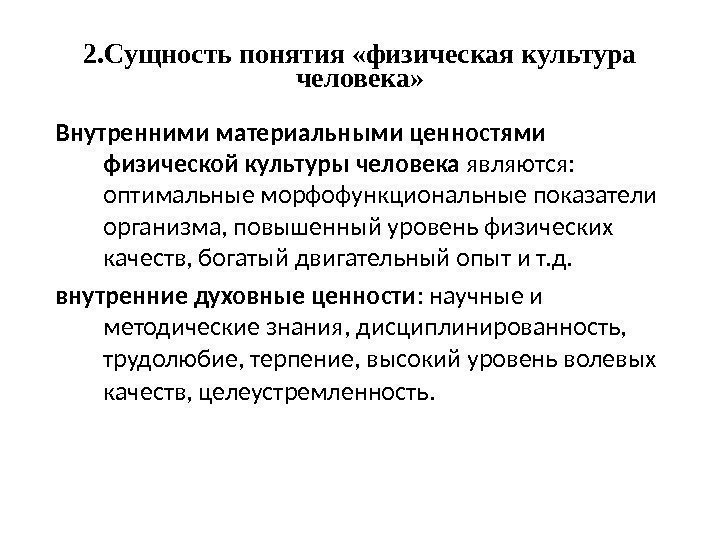 2.Сущность понятия «физическая культура человека»

Внутренними материальными ценностями физической культуры человека являются: оптимальные морфофункциональные показатели организма, повышенный уровень физических качеств, богатый двигательный опыт и т.д.

внутренние духовные ценности: научные и методические знания, дисциплинированность, трудолюбие, терпение, высокий уровень волевых качеств, целеустремленность.